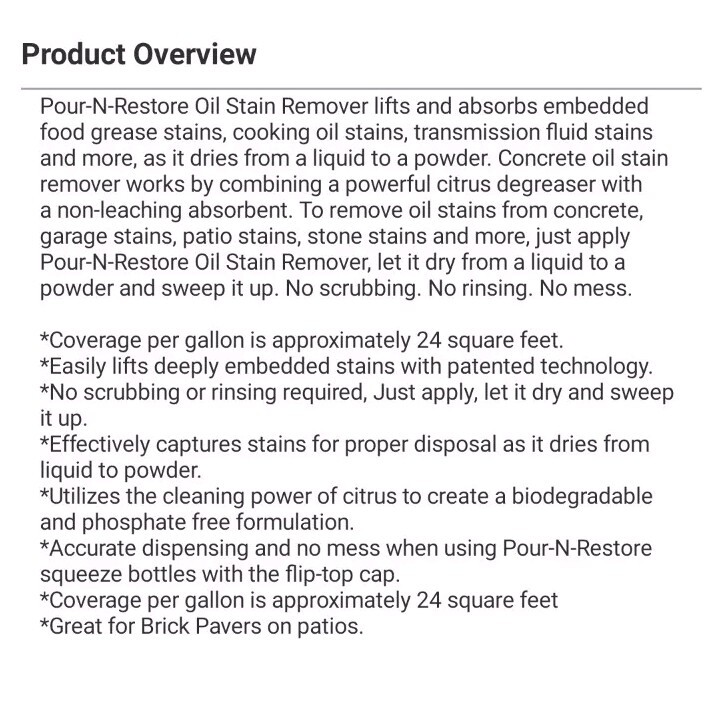 Product Overview

Pour-N-Restore Oil Stain Remover lifts and absorbs embedded food grease stains, cooking oil stains, transmission fluid stains and more, as it dries from a liquid to a powder. Concrete oil stain remover works by combining a powerful citrus degreaser with a non-leaching absorbent. To remove oil stains from concrete, garage stains, patio stains, stone stains and more, just apply Pour-N-Restore Oil Stain Remover, let it dry from a liquid to a powder and sweep it up. No scrubbing. No rinsing. No mess.

*Coverage per gallon is approximately 24 square feet.
*Easily lifts deeply embedded stains with patented technology.
*No scrubbing or rinsing required, Just apply, let it dry and sweep it up.
*Effectively captures stains for proper disposal as it dries from liquid to powder.
*Utilizes the cleaning power of citrus to create a biodegradable and phosphate free formulation.
*Accurate dispensing and no mess when using Pour-N-Restore squeeze bottles with the flip-top cap.
*Coverage per gallon is approximately 24 square feet
*Great for Brick Pavers on patios.